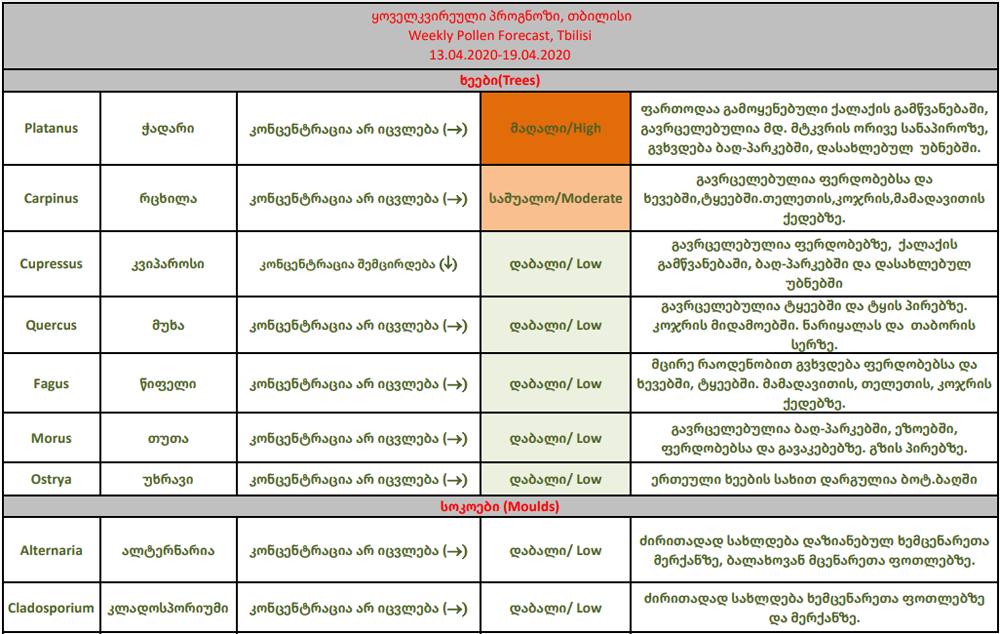 ყოველკვირეული პროგნოზი, თბილისი
Weekly Pollen Forecast, Tbilisi
13.04.2020-19.04.2020

ხეები(Trees)

| | | | | |
|---|---|---|---|---|
| Platanus | ჭადარი | კონცენტრაცია არ იცვლება (→) | მაღალი/High | ფართოდაა გამოყენებული ქალაქის გამწვანებაში, გავრცელებულია მდ. მტკვრის ორივე სანაპიროზე, გვხვდება ბაღ-პარკებში, დასახლებულ უბნებში. |
| Carpinus | რცხილა | კონცენტრაცია არ იცვლება (→) | საშუალო/Moderate | გავრცელებულია ფერდობებსა და ხევებში,ტყეებში.თელეთის,კოჯრის,მამადავითის ქედებზე. |
| Cupressus | კვიპაროსი | კონცენტრაცია შემცირდება (↓) | დაბალი/ Low | გავრცელებულია ფერდობებზე, ქალაქის გამწვანებაში, ბაღ-პარკებში და დასახლებულ უბნებში |
| Quercus | მუხა | კონცენტრაცია არ იცვლება (→) | დაბალი/ Low | გავრცელებულია ტყეებში და ტყის პირებზე. კოჯრის მიდამოებში. ნარიყალას და თაბორის სერზე. |
| Fagus | წიფელი | კონცენტრაცია არ იცვლება (→) | დაბალი/ Low | მცირე რაოდენობით გვხვდება ფერდობებსა და ხევებში, ტყეებში. მამადავითის, თელეთის, კოჯრის ქედებზე. |
| Morus | თუთა | კონცენტრაცია არ იცვლება (→) | დაბალი/ Low | გავრცელებულია ბაღ-პარკებში, ეზოებში, ფერდობებსა და გავაკებებზე. გზის პირებზე. |
| Ostrya | უხრავი | კონცენტრაცია არ იცვლება (→) | დაბალი/ Low | ერთეული ხეების სახით დარგულია ბოტ.ბაღში |

სოკოები (Moulds)

| | | | | |
|---|---|---|---|---|
| Alternaria | ალტერნარია | კონცენტრაცია არ იცვლება (→) | დაბალი/ Low | ძირითადად სახლდება დაზიანებულ ხემცენარეთა მერქანზე, ბალახოვან მცენარეთა ფოთლებზე. |
| Cladosporium | კლადოსპორიუმი | კონცენტრაცია არ იცვლება (→) | დაბალი/ Low | ძირითადად სახლდება ხემცენარეთა ფოთლებზე და მერქანზე. |